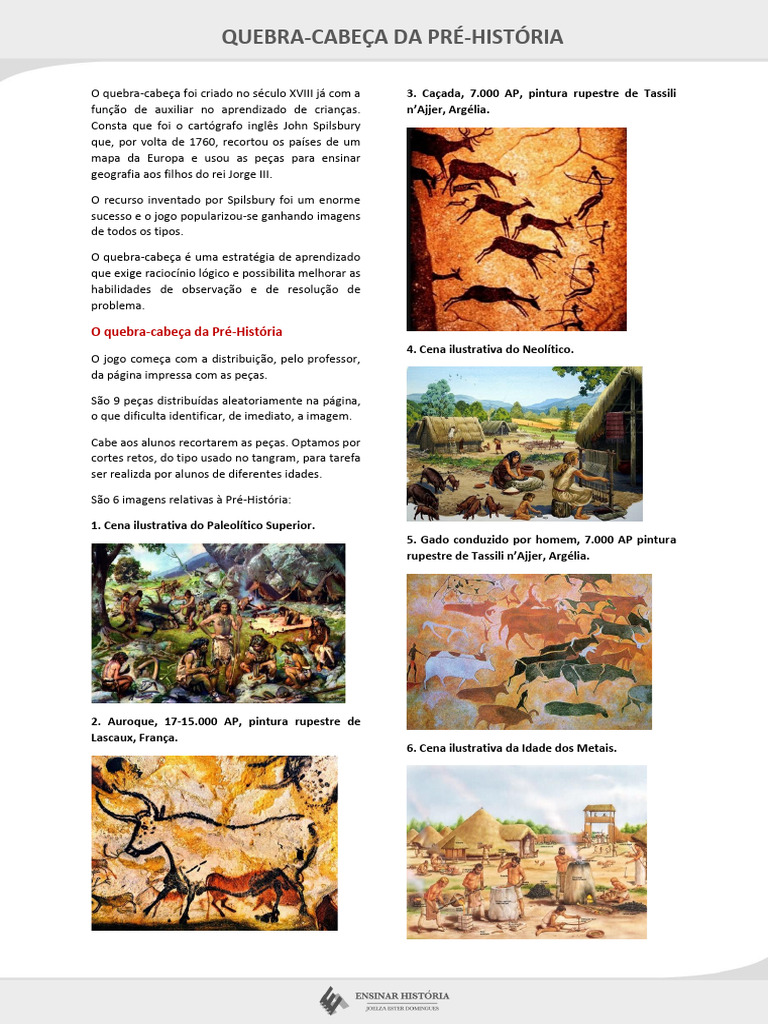 QUEBRA-CABEÇA DA PRÉ-HISTÓRIA

O quebra-cabeça foi criado no século XVIII já com a função de auxiliar no aprendizado de crianças. Consta que foi o cartógrafo inglês John Spilsbury que, por volta de 1760, recortou os países de um mapa da Europa e usou as peças para ensinar geografia aos filhos do rei Jorge III.

O recurso inventado por Spilsbury foi um enorme sucesso e o jogo popularizou-se ganhando imagens de todos os tipos.

O quebra-cabeça é uma estratégia de aprendizado que exige raciocínio lógico e possibilita melhorar as habilidades de observação e de resolução de problema.

O quebra-cabeça da Pré-História

O jogo começa com a distribuição, pelo professor, da página impressa com as peças.

São 9 peças distribuídas aleatoriamente na página, o que dificulta identificar, de imediato, a imagem.

Cabe aos alunos recortarem as peças. Optamos por cortes retos, do tipo usado no tangram, para tarefa ser realizda por alunos de diferentes idades.

São 6 imagens relativas à Pré-História:

1. Cena ilustrativa do Paleolítico Superior.

2. Auroque, 17-15.000 AP, pintura rupestre de Lascaux, França.

3. Caçada, 7.000 AP, pintura rupestre de Tassili n'Ajjer, Argélia.

4. Cena ilustrativa do Neolítico.

5. Gado conduzido por homem, 7.000 AP pintura rupestre de Tassili n'Ajjer, Argélia.

6. Cena ilustrativa da Idade dos Metais.

ENSINAR HISTÓRIA
JOELZA ESTER DOMINGUES